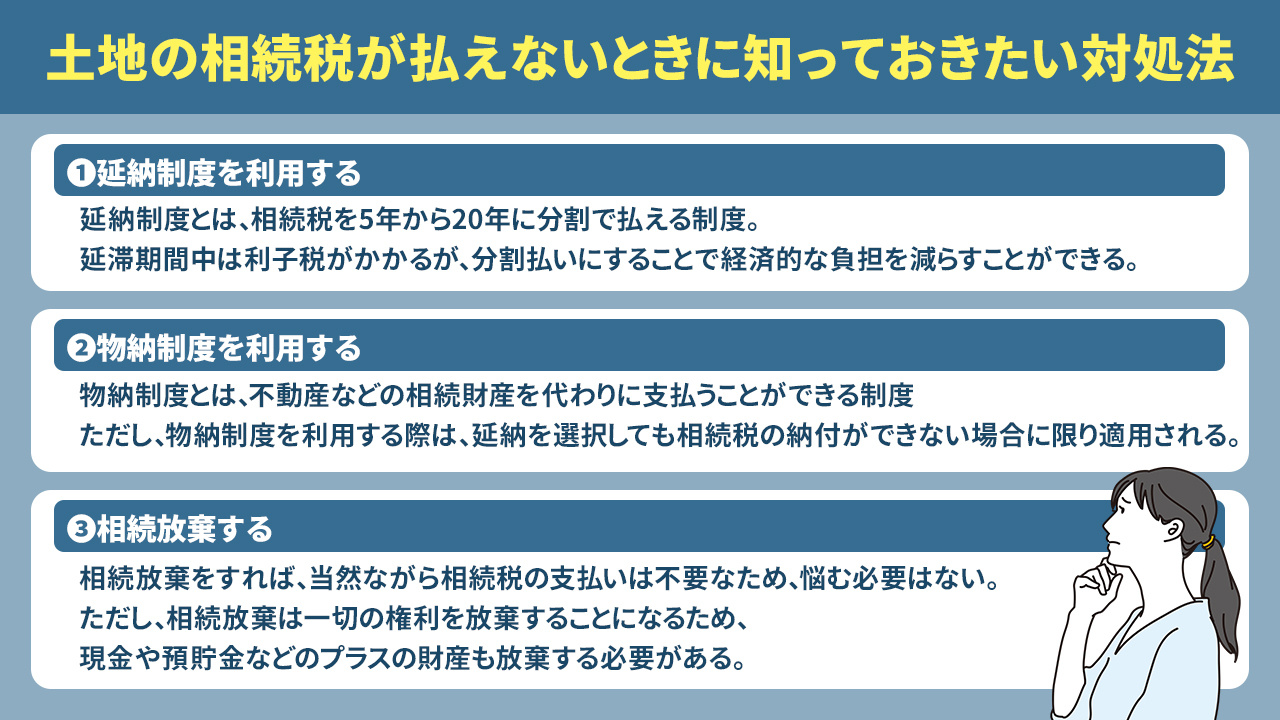 土地の相続税が払えないときに知っておきたい対処法

❶延納制度を利用する

延納制度とは、相続税を5年から20年に分割で払える制度。
延滞期間中は利子税がかかるが、分割払いにすることで経済的な負担を減らすことができる。

❷物納制度を利用する

物納制度とは、不動産などの相続財産を代わりに支払うことができる制度
ただし、物納制度を利用する際は、延納を選択しても相続税の納付ができない場合に限り適用される。

❸相続放棄する

相続放棄をすれば、当然ながら相続税の支払いは不要なため、悩む必要はない。
ただし、相続放棄は一切の権利を放棄することになるため、
現金や預貯金などのプラスの財産も放棄する必要がある。